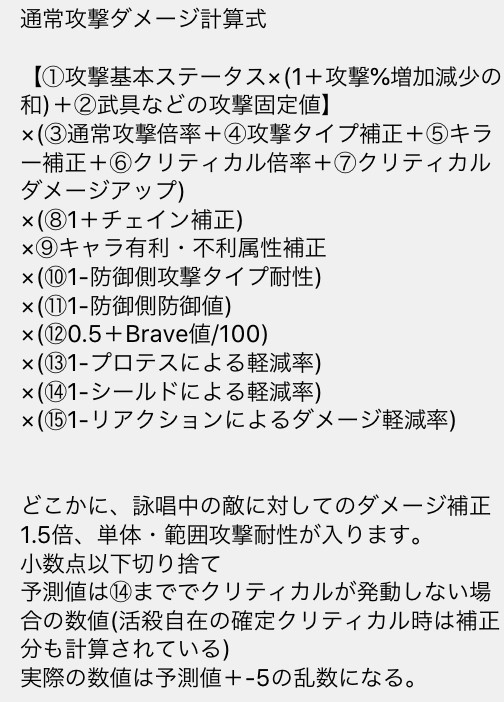 通常攻撃ダメージ計算式

【①攻撃基本ステータス×(1＋攻撃%増加減少の和)＋②武具などの攻撃固定値】
×(③通常攻撃倍率＋④攻撃タイプ補正＋⑤キラー補正＋⑥クリティカル倍率＋⑦クリティカルダメージアップ)
×(⑧1＋チェイン補正)
×⑨キャラ有利・不利属性補正
×(⑩1-防御側攻撃タイプ耐性)
×(⑪1-防御側防御値)
×(⑫0.5＋Brave値/100)
×(⑬1-プロテスによる軽減率)
×(⑭1-シールドによる軽減率)
×(⑮1-リアクションによるダメージ軽減率)

どこかに、詠唱中の敵に対してのダメージ補正1.5倍、単体・範囲攻撃耐性が入ります。
小数点以下切り捨て
予測値は⑭まででクリティカルが発動しない場合の数値(活殺自在の確定クリティカル時は補正分も計算されている)
実際の数値は予測値＋-5の乱数になる。